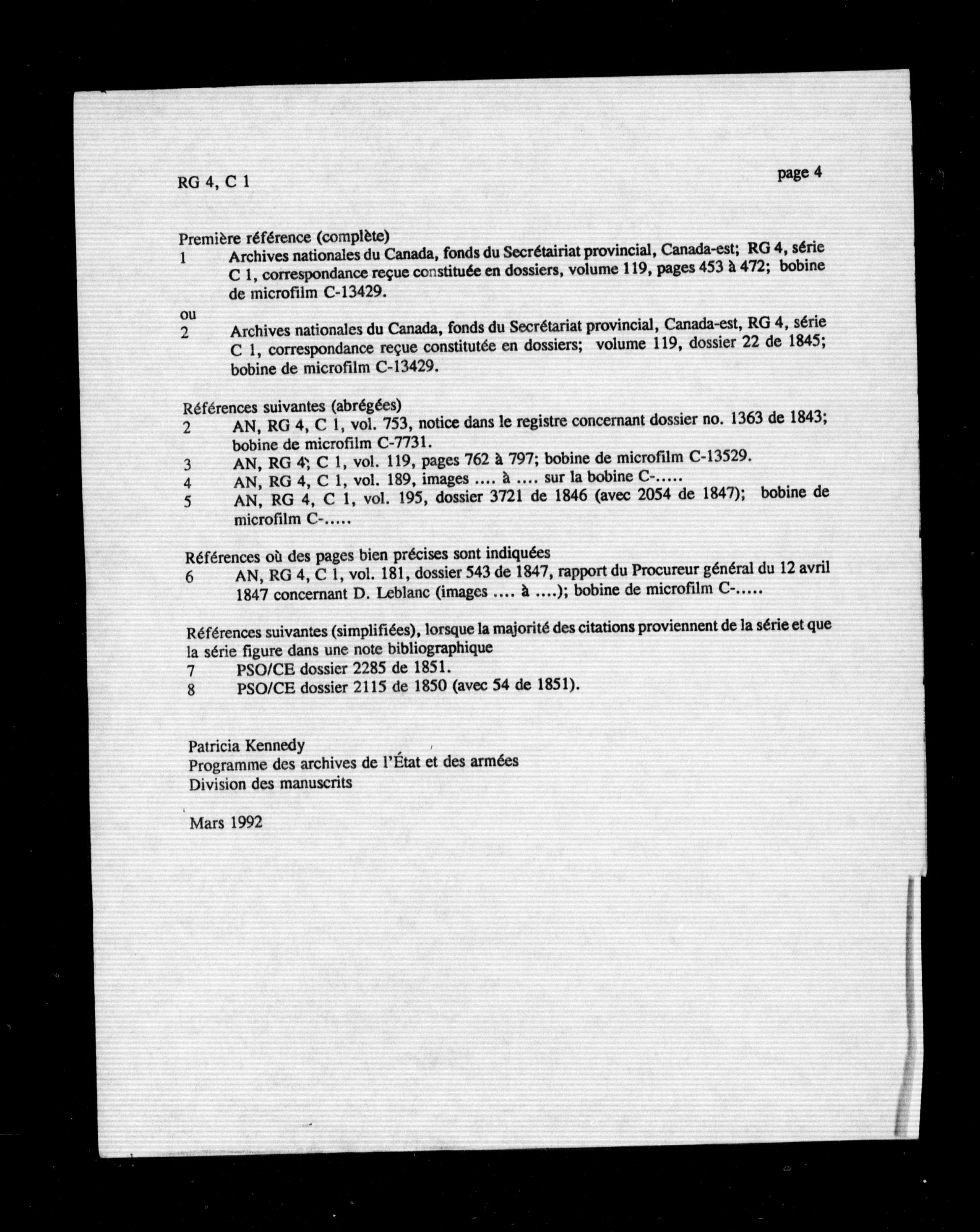 RG 4, C 1

page 4

Première référence (complète)
1 Archives nationales du Canada, fonds du Secrétairiat provincial, Canada-est; RG 4, série C 1, correspondance reçue constituée en dossiers, volume 119, pages 453 à 472; bobine de microfilm C-13429.
ou
2 Archives nationales du Canada, fonds du Secrétariat provincial, Canada-est, RG 4, série C 1, correspondance reçue constitutée en dossiers; volume 119, dossier 22 de 1845; bobine de microfilm C-13429.

Références suivantes (abrégées)
2 AN, RG 4, C 1, vol. 753, notice dans le registre concernant dossier no. 1363 de 1843; bobine de microfilm C-7731.
3 AN, RG 4; C 1, vol. 119, pages 762 à 797; bobine de microfilm C-13529.
4 AN, RG 4, C 1, vol. 189, images .... à .... sur la bobine C-.....
5 AN, RG 4, C 1, vol. 195, dossier 3721 de 1846 (avec 2054 de 1847); bobine de microfilm C-.....

Références où des pages bien précises sont indiquées
6 AN, RG 4, C 1, vol. 181, dossier 543 de 1847, rapport du Procureur général du 12 avril 1847 concernant D. Leblanc (images .... à ....); bobine de microfilm C-.....

Références suivantes (simplifiées), lorsque la majorité des citations proviennent de la série et que la série figure dans une note bibliographique
7 PSO/CE dossier 2285 de 1851.
8 PSO/CE dossier 2115 de 1850 (avec 54 de 1851).

Patricia Kennedy
Programme des archives de l'État et des armées
Division des manuscrits

Mars 1992